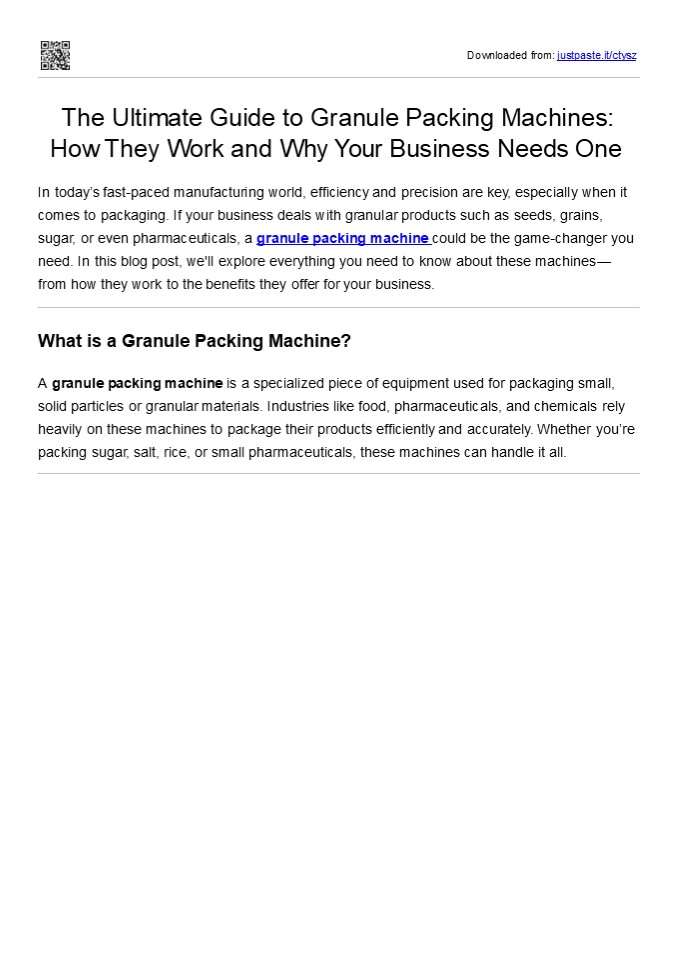 Downloaded from: justpaste.it/ctysz

The Ultimate Guide to Granule Packing Machines: How They Work and Why Your Business Needs One

In today's fast-paced manufacturing world, efficiency and precision are key, especially when it comes to packaging. If your business deals with granular products such as seeds, grains, sugar, or even pharmaceuticals, a granule packing machine could be the game-changer you need. In this blog post, we'll explore everything you need to know about these machines—from how they work to the benefits they offer for your business.

What is a Granule Packing Machine?

A granule packing machine is a specialized piece of equipment used for packaging small, solid particles or granular materials. Industries like food, pharmaceuticals, and chemicals rely heavily on these machines to package their products efficiently and accurately. Whether you're packing sugar, salt, rice, or small pharmaceuticals, these machines can handle it all.